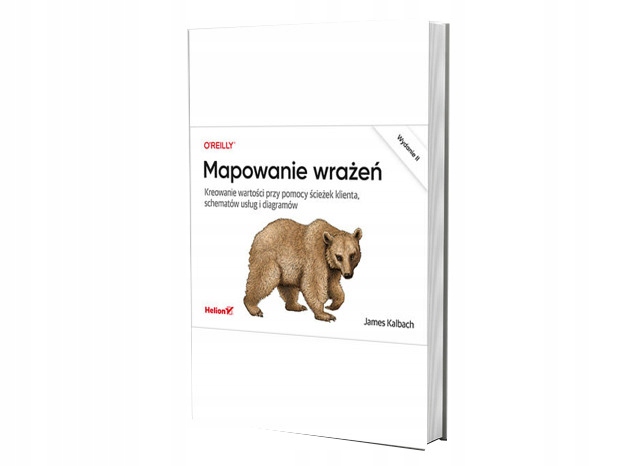 O'REILLY®

Wydanie II

Mapowanie wrażeń

Kreowanie wartości przy pomocy ścieżek klienta, schematów usług i diagramów

Helion

James Kalbach